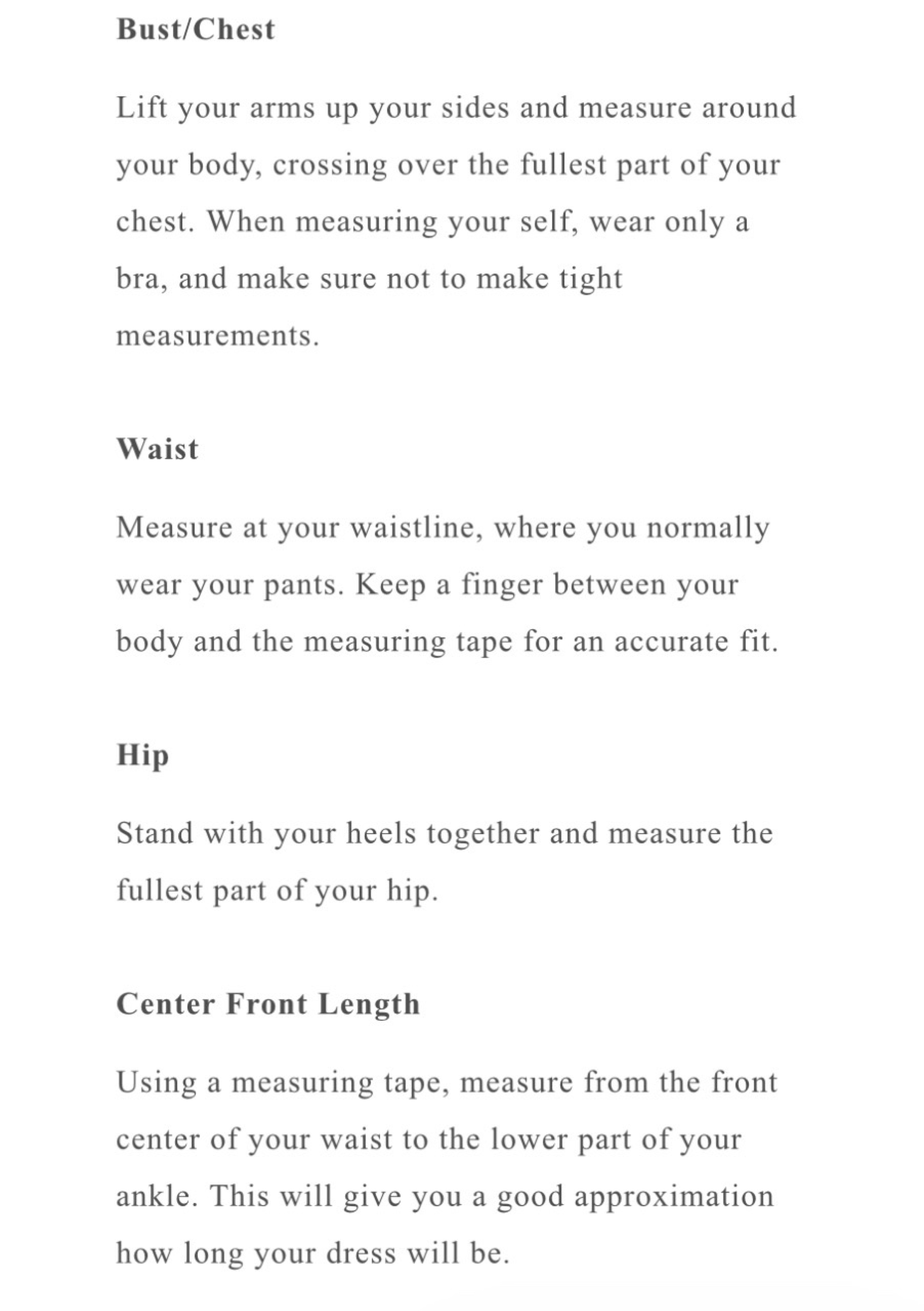 Bust/Chest

Lift your arms up your sides and measure around your body, crossing over the fullest part of your chest. When measuring your self, wear only a bra, and make sure not to make tight measurements.

Waist

Measure at your waistline, where you normally wear your pants. Keep a finger between your body and the measuring tape for an accurate fit.

Hip

Stand with your heels together and measure the fullest part of your hip.

Center Front Length

Using a measuring tape, measure from the front center of your waist to the lower part of your ankle. This will give you a good approximation how long your dress will be.